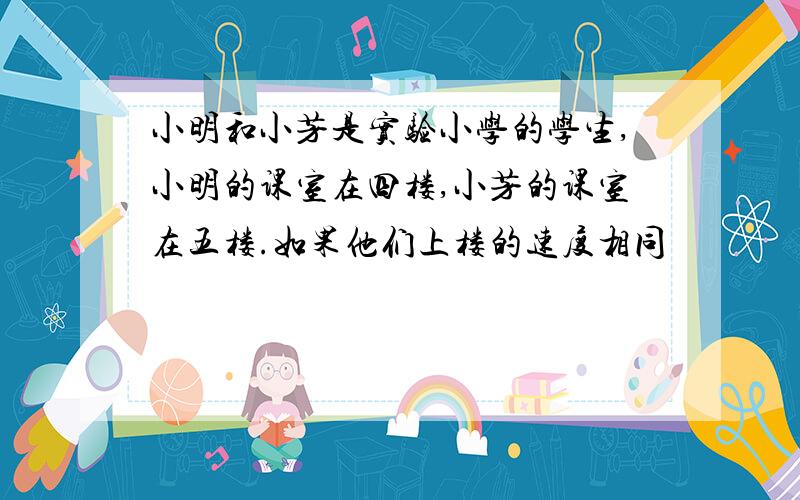 小明和小芳是實驗小學的學生,小明的课室在四楼,小芳的课室在五楼.如果他们上楼的速度相同